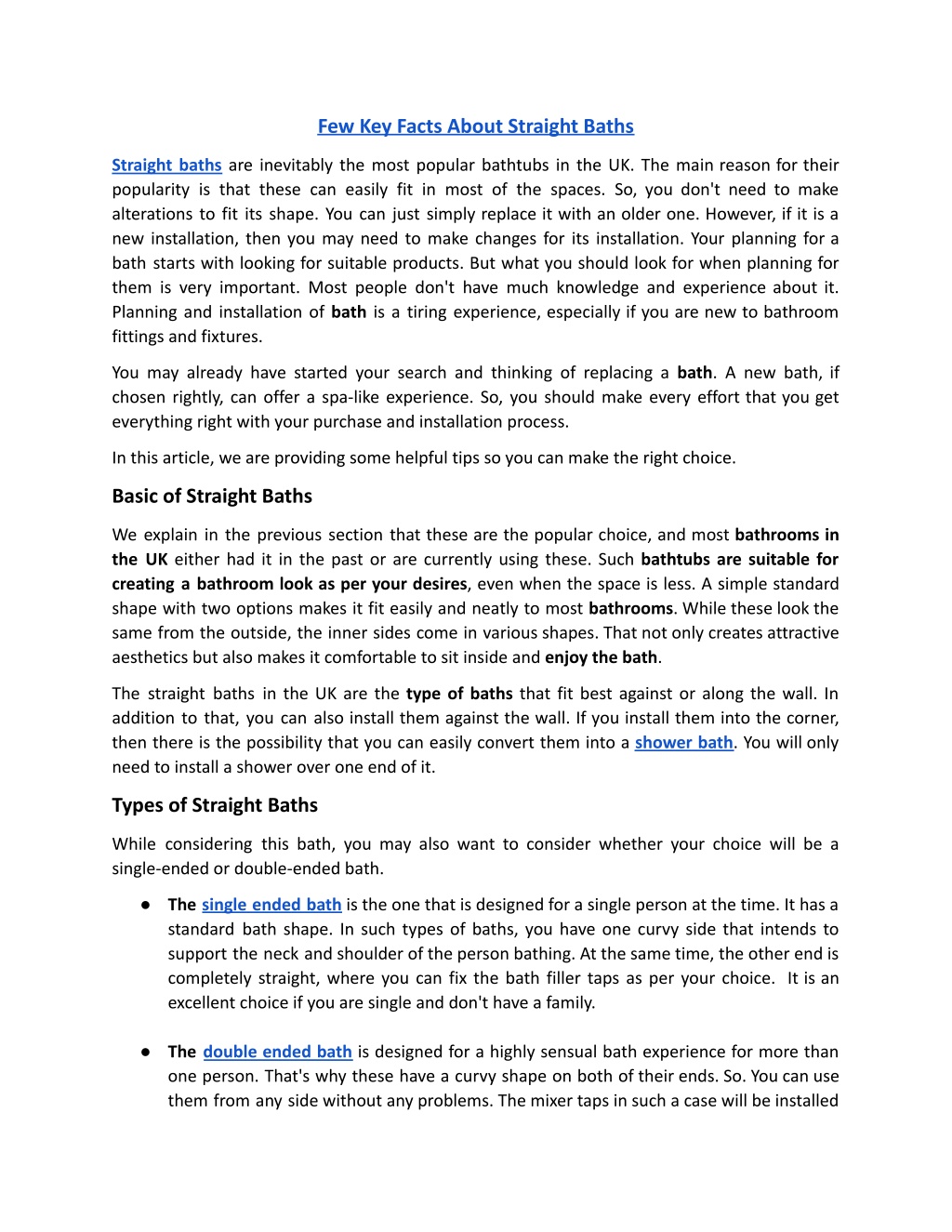 Few Key Facts About Straight Baths

Straight baths are inevitably the most popular bathtubs in the UK. The main reason for their popularity is that these can easily fit in most of the spaces. So, you don't need to make alterations to fit its shape. You can just simply replace it with an older one. However, if it is a new installation, then you may need to make changes for its installation. Your planning for a bath starts with looking for suitable products. But what you should look for when planning for them is very important. Most people don't have much knowledge and experience about it. Planning and installation of bath is a tiring experience, especially if you are new to bathroom fittings and fixtures.

You may already have started your search and thinking of replacing a bath. A new bath, if chosen rightly, can offer a spa-like experience. So, you should make every effort that you get everything right with your purchase and installation process.

In this article, we are providing some helpful tips so you can make the right choice.

Basic of Straight Baths

We explain in the previous section that these are the popular choice, and most bathrooms in the UK either had it in the past or are currently using these. Such bathtubs are suitable for creating a bathroom look as per your desires, even when the space is less. A simple standard shape with two options makes it fit easily and neatly to most bathrooms. While these look the same from the outside, the inner sides come in various shapes. That not only creates attractive aesthetics but also makes it comfortable to sit inside and enjoy the bath.

The straight baths in the UK are the type of baths that fit best against or along the wall. In addition to that, you can also install them against the wall. If you install them into the corner, then there is the possibility that you can easily convert them into a shower bath. You will only need to install a shower over one end of it.

Types of Straight Baths

While considering this bath, you may also want to consider whether your choice will be a single-ended or double-ended bath.

• The single ended bath is the one that is designed for a single person at the time. It has a standard bath shape. In such types of baths, you have one curvy side that intends to support the neck and shoulder of the person bathing. At the same time, the other end is completely straight, where you can fix the bath filler taps as per your choice. It is an excellent choice if you are single and don't have a family.

• The double ended bath is designed for a highly sensual bath experience for more than one person. That's why these have a curvy shape on both of their ends. So. You can use them from any side without any problems. The mixer taps in such a case will be installed